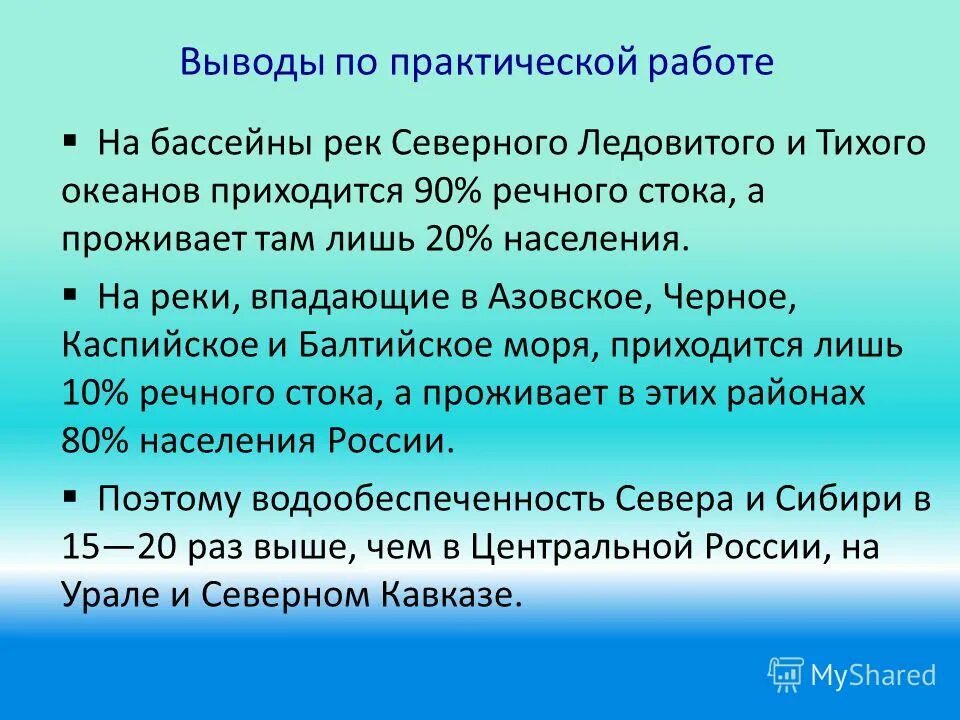 Выводы по практической работе

▪ На бассейны рек Северного Ледовитого и Тихого океанов приходится 90% речного стока, а проживает там лишь 20% населения.

▪ На реки, впадающие в Азовское, Черное, Каспийское и Балтийское моря, приходится лишь 10% речного стока, а проживает в этих районах 80% населения России.

▪ Поэтому водообеспеченность Севера и Сибири в 15—20 раз выше, чем в Центральной России, на Урале и Северном Кавказе.

MyShared